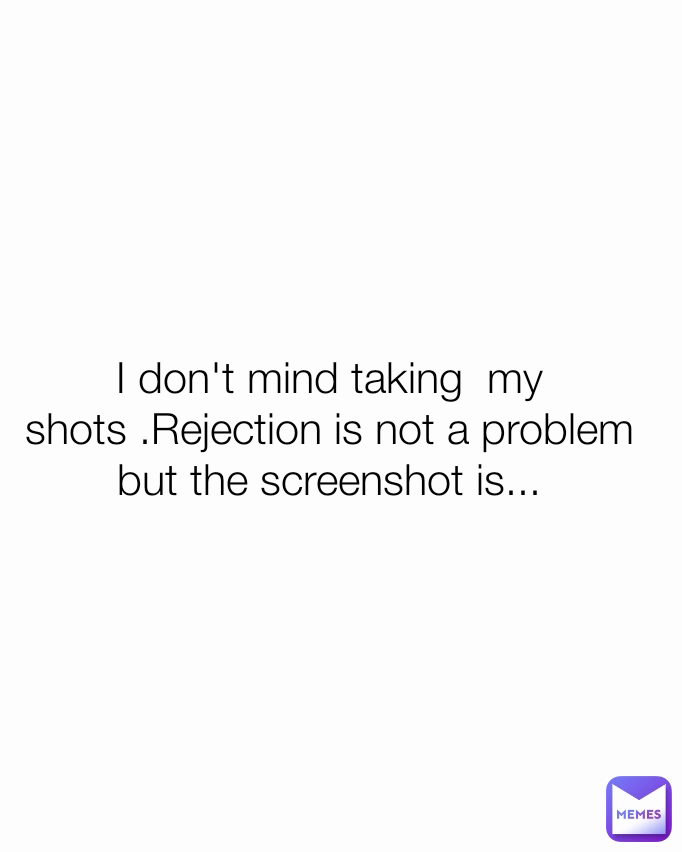 I don't mind taking  my shots .Rejection is not a problem but the screenshot is...

MEMES